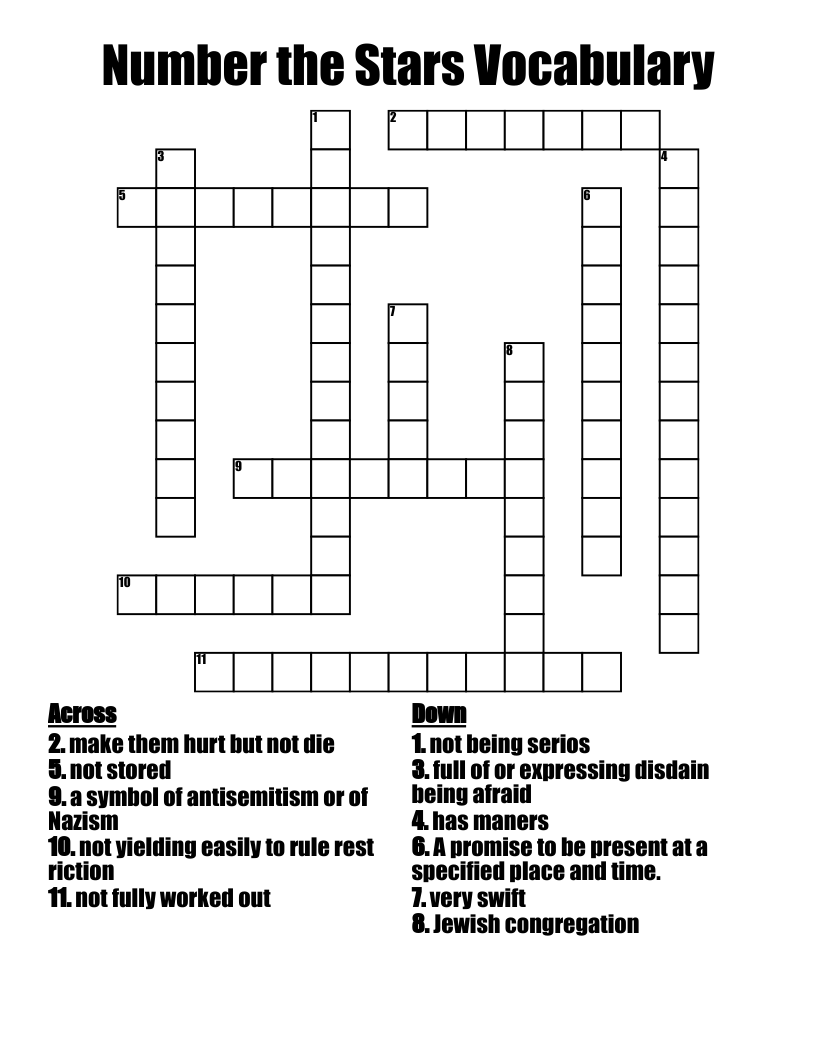 Number the Stars Vocabulary

1 2 3 4 5 6 7 8 9 10 11

Across
2. make them hurt but not die
5. not stored
9. a symbol of antisemitism or of Nazism
10. not yielding easily to rule rest riction
11. not fully worked out

Down
1. not being serios
3. full of or expressing disdain being afraid
4. has maners
6. A promise to be present at a specified place and time.
7. very swift
8. Jewish congregation